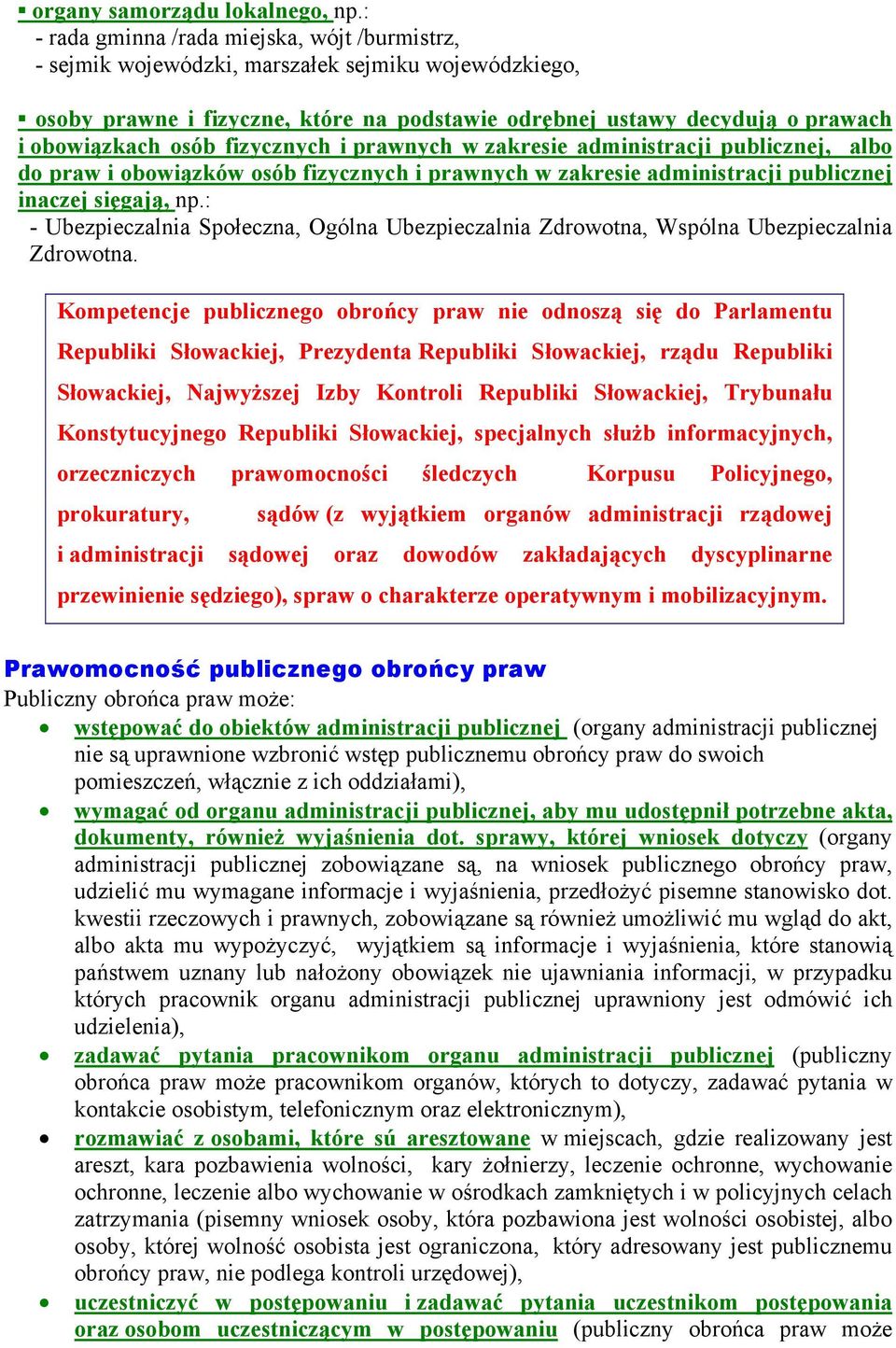 ▪ organy samorządu lokalnego, np.:
- rada gminna /rada miejska, wójt /burmistrz,
- sejmik wojewódzki, marszałek sejmiku wojewódzkiego,

▪ osoby prawne i fizyczne, które na podstawie odrębnej ustawy decydują o prawach i obowiązkach osób fizycznych i prawnych w zakresie administracji publicznej, albo do praw i obowiązków osób fizycznych i prawnych w zakresie administracji publicznej inaczej sięgają, np.:
- Ubezpieczalnia Społeczna, Ogólna Ubezpieczalnia Zdrowotna, Wspólna Ubezpieczalnia Zdrowotna.

Kompetencje publicznego obrońcy praw nie odnoszą się do Parlamentu Republiki Słowackiej, Prezydenta Republiki Słowackiej, rządu Republiki Słowackiej, Najwyższej Izby Kontroli Republiki Słowackiej, Trybunału Konstytucyjnego Republiki Słowackiej, specjalnych służb informacyjnych, orzeczniczych prawomocności śledczych Korpusu Policyjnego, prokuratury, sądów (z wyjątkiem organów administracji rządowej i administracji sądowej oraz dowodów zakładających dyscyplinarne przewinienie sędziego), spraw o charakterze operatywnym i mobilizacyjnym.

Prawomocność publicznego obrońcy praw
Publiczny obrońca praw może:
• wstępować do obiektów administracji publicznej (organy administracji publicznej nie są uprawnione wzbronić wstęp publicznemu obrońcy praw do swoich pomieszczeń, włącznie z ich oddziałami),
• wymagać od organu administracji publicznej, aby mu udostępnił potrzebne akta, dokumenty, również wyjaśnienia dot. sprawy, której wniosek dotyczy (organy administracji publicznej zobowiązane są, na wniosek publicznego obrońcy praw, udzielić mu wymagane informacje i wyjaśnienia, przedłożyć pisemne stanowisko dot. kwestii rzeczowych i prawnych, zobowiązane są również umożliwić mu wgląd do akt, albo akta mu wypożyczyć, wyjątkiem są informacje i wyjaśnienia, które stanowią państwem uznany lub nałożony obowiązek nie ujawniania informacji, w przypadku których pracownik organu administracji publicznej uprawniony jest odmówić ich udzielenia),
• zadawać pytania pracownikom organu administracji publicznej (publiczny obrońca praw może pracownikom organów, których to dotyczy, zadawać pytania w kontakcie osobistym, telefonicznym oraz elektronicznym),
• rozmawiać z osobami, które sú aresztowane w miejscach, gdzie realizowany jest areszt, kara pozbawienia wolności, kary żołnierzy, leczenie ochronne, wychowanie ochronne, leczenie albo wychowanie w ośrodkach zamkniętych i w policyjnych celach zatrzymania (pisemny wniosek osoby, która pozbawiona jest wolności osobistej, albo osoby, której wolność osobista jest ograniczona, który adresowany jest publicznemu obrońcy praw, nie podlega kontroli urzędowej),
• uczestniczyć w postępowaniu i zadawać pytania uczestnikom postępowania oraz osobom uczestniczącym w postępowaniu (publiczny obrońca praw może